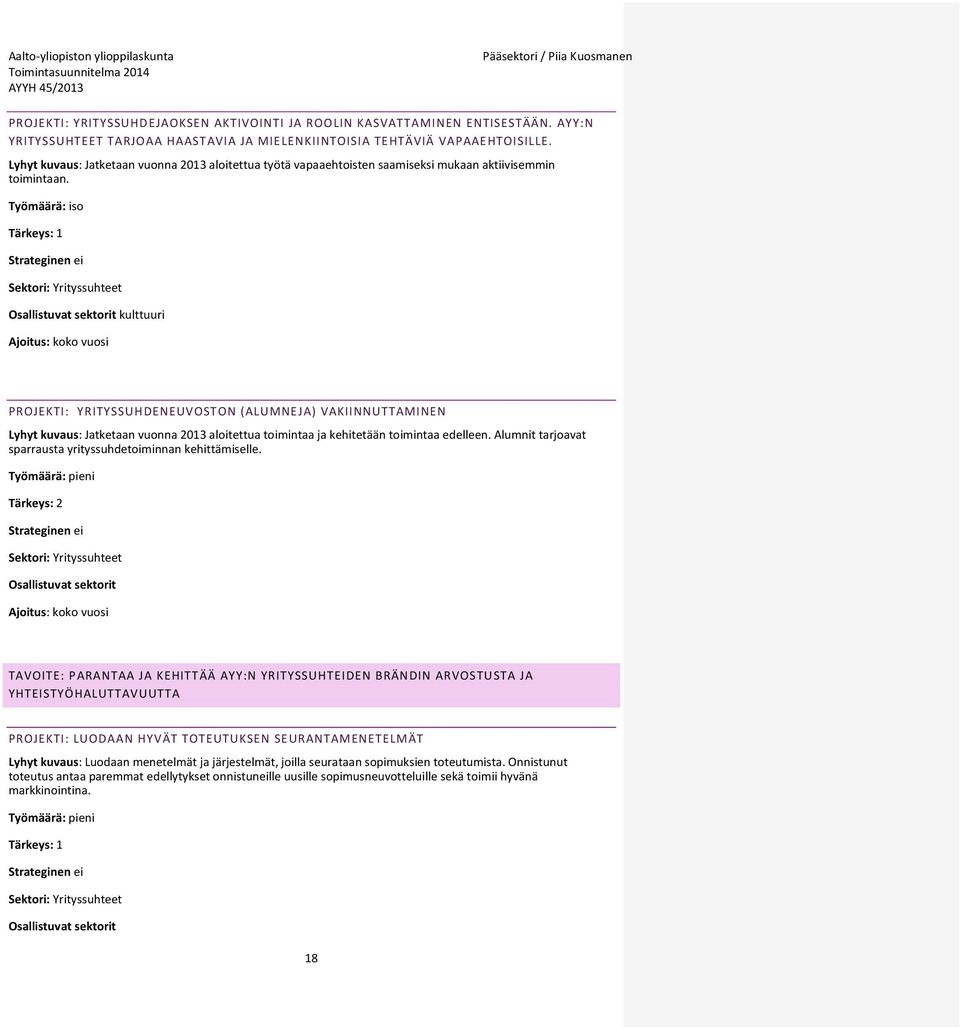 Aalto-yliopiston ylioppilaskunta
Toimintasuunnitelma 2014
AYYH 45/2013

Pääsektori / Piia Kuosmanen

PROJEKTI: YRITYSSUHDEJAOKSEN AKTIVOINTI JA ROOLIN KASVATTAMINEN ENTISESTÄÄN. AYY:N YRITYSSUHTEET TARJOAA HAASTAVIA JA MIELENKIINTOISIA TEHTÄVIÄ VAPAAEHTOISILLE.

Lyhyt kuvaus: Jatketaan vuonna 2013 aloitettua työtä vapaaehtoisten saamiseksi mukaan aktiivisemmin toimintaan.

Työmäärä: iso

Tärkeys: 1

Strateginen ei

Sektori: Yrityssuhteet

Osallistuvat sektorit kulttuuri

Ajoitus: koko vuosi

PROJEKTI: YRITYSSUHDENEUVOSTON (ALUMNEJA) VAKIINNUTTAMINEN

Lyhyt kuvaus: Jatketaan vuonna 2013 aloitettua toimintaa ja kehitetään toimintaa edelleen. Alumnit tarjoavat sparrausta yrityssuhdetoiminnan kehittämiselle.

Työmäärä: pieni

Tärkeys: 2

Strateginen ei

Sektori: Yrityssuhteet

Osallistuvat sektorit

Ajoitus: koko vuosi

TAVOITE: PARANTAA JA KEHITTÄÄ AYY:N YRITYSSUHTEIDEN BRÄNDIN ARVOSTUSTA JA YHTEISTYÖHALUTTAVUUTTA

PROJEKTI: LUODAAN HYVÄT TOTEUTUKSEN SEURANTAMENETELMÄT

Lyhyt kuvaus: Luodaan menetelmät ja järjestelmät, joilla seurataan sopimuksien toteutumista. Onnistunut toteutus antaa paremmat edellytykset onnistuneille uusille sopimusneuvotteluille sekä toimii hyvänä markkinointina.

Työmäärä: pieni

Tärkeys: 1

Strateginen ei

Sektori: Yrityssuhteet

Osallistuvat sektorit

18